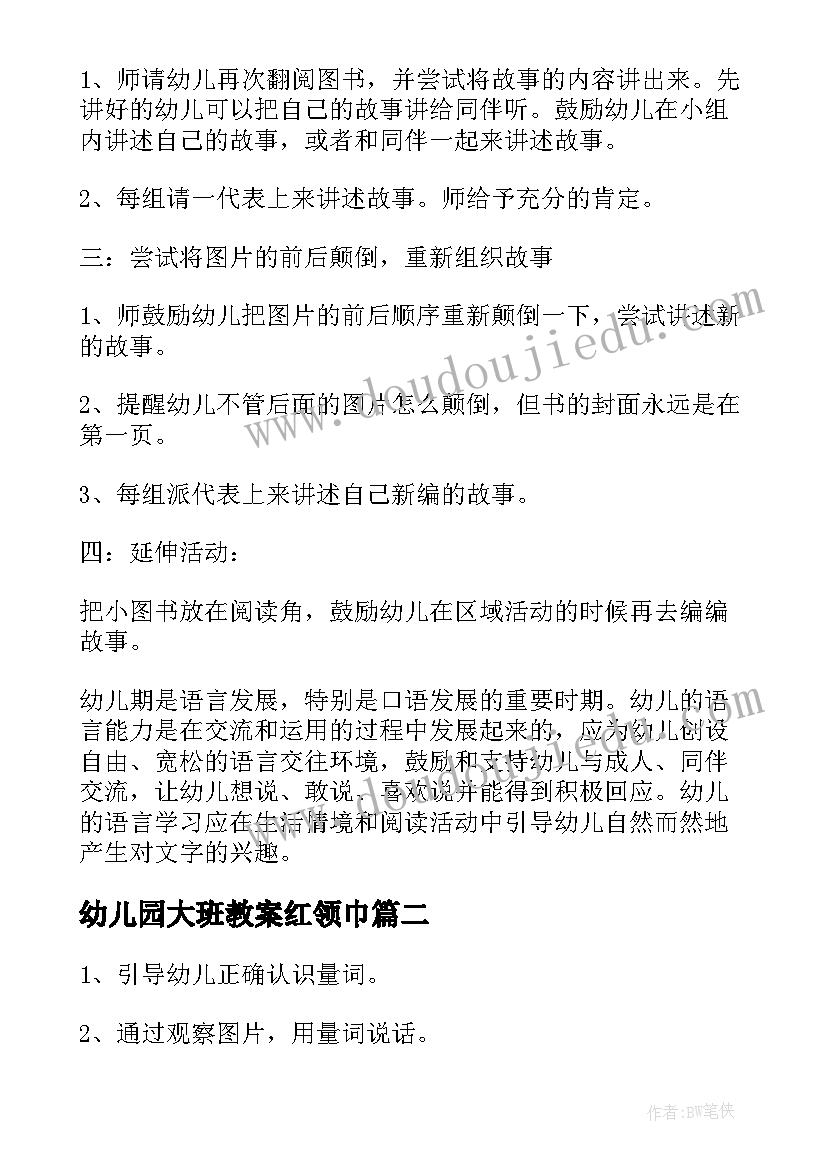 1、师请幼儿再次翻阅图书，并尝试将故事的内容讲出来。先讲好的幼儿可以把自己的故事讲给同伴听。鼓励幼儿在小组内讲述自己的故事，或者和同伴一起来讲述故事。

2、每组请一代表上来讲述故事。师给予充分的肯定。

三：尝试将图片的前后颠倒，重新组织故事

1、师鼓励幼儿把图片的前后顺序重新颠倒一下，尝试讲述新的故事。

2、提醒幼儿不管后面的图片怎么颠倒，但书的封面永远是在第一页。

3、每组派代表上来讲述自己新编的故事。

四：延伸活动：

把小图书放在阅读角，鼓励幼儿在区域活动的时候再去编编故事。

幼儿期是语言发展，特别是口语发展的重要时期。幼儿的语言能力是在交流和运用的过程中发展起来的，应为幼儿创设自由、宽松的语言交往环境，鼓励和支持幼儿与成人、同伴交流，让幼儿想说、敢说、喜欢说并能得到积极回应。幼儿的语言学习应在生活情境和阅读活动中引导幼儿自然而然地产生对文字的兴趣。

幼儿园大班教案红领巾篇二

1、引导幼儿正确认识量词。

2、通过观察图片，用量词说话。

www.doudoujiedu.com

作者:BW笔侠